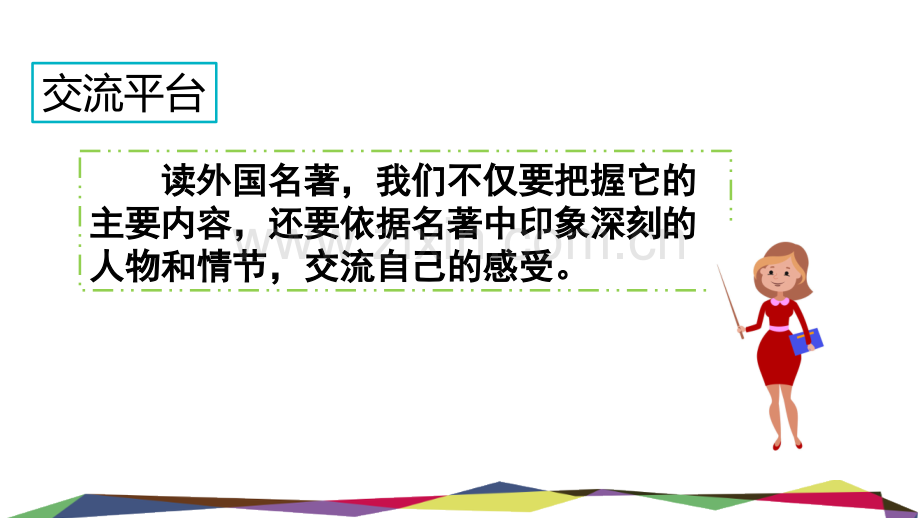 交流平台

读外国名著，我们不仅要把握它的主要内容，还要依据名著中印象深刻的人物和情节，交流自己的感受。

www.zixin.com.cn